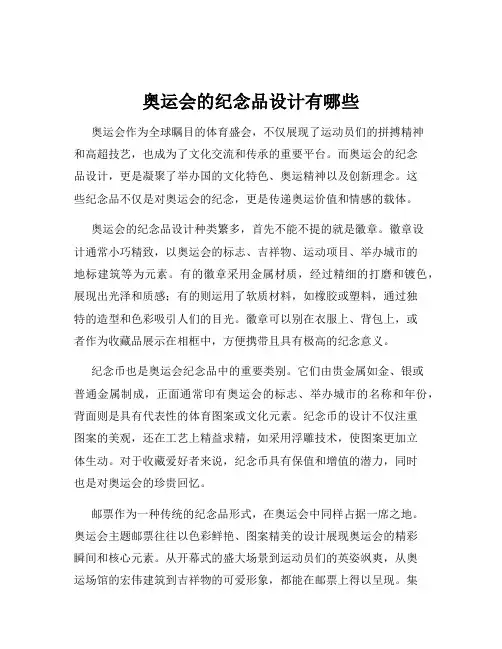 奥运会的纪念品设计有哪些

奥运会作为全球瞩目的体育盛会，不仅展现了运动员们的拼搏精神和高超技艺，也成为了文化交流和传承的重要平台。而奥运会的纪念品设计，更是凝聚了举办国的文化特色、奥运精神以及创新理念。这些纪念品不仅是对奥运会的纪念，更是传递奥运价值和情感的载体。

奥运会的纪念品设计种类繁多，首先不能不提的就是徽章。徽章设计通常小巧精致，以奥运会的标志、吉祥物、运动项目、举办城市的地标建筑等为元素。有的徽章采用金属材质，经过精细的打磨和镀色，展现出光泽和质感；有的则运用了软质材料，如橡胶或塑料，通过独特的造型和色彩吸引人们的目光。徽章可以别在衣服上、背包上，或者作为收藏品展示在相框中，方便携带且具有极高的纪念意义。

纪念币也是奥运会纪念品中的重要类别。它们由贵金属如金、银或普通金属制成，正面通常印有奥运会的标志、举办城市的名称和年份，背面则是具有代表性的体育图案或文化元素。纪念币的设计不仅注重图案的美观，还在工艺上精益求精，如采用浮雕技术，使图案更加立体生动。对于收藏爱好者来说，纪念币具有保值和增值的潜力，同时也是对奥运会的珍贵回忆。

邮票作为一种传统的纪念品形式，在奥运会中同样占据一席之地。奥运会主题邮票往往以色彩鲜艳、图案精美的设计展现奥运会的精彩瞬间和核心元素。从开幕式的盛大场景到运动员们的英姿飒爽，从奥运场馆的宏伟建筑到吉祥物的可爱形象，都能在邮票上得以呈现。集